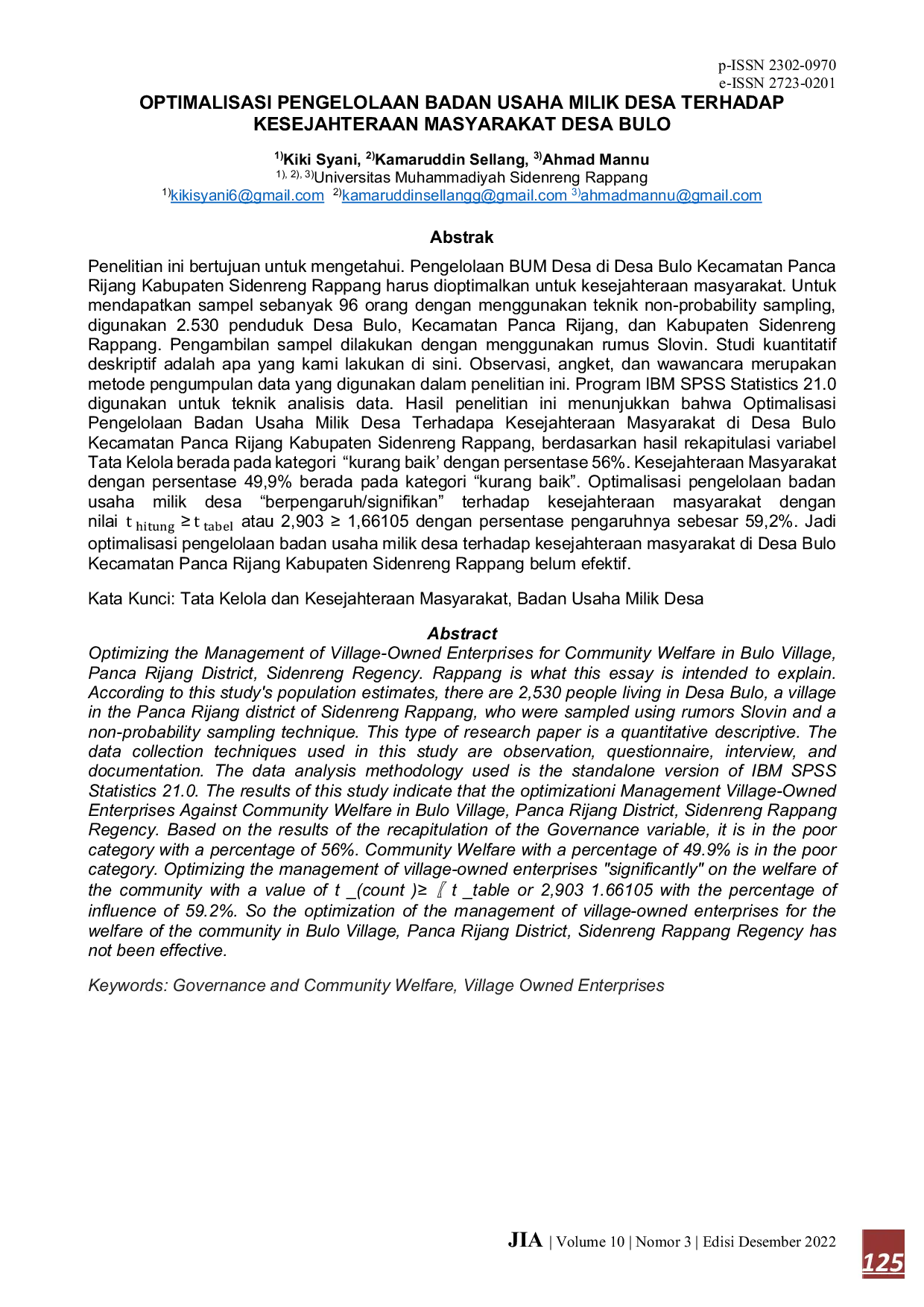 p-ISSN 2302-0970
e-ISSN 2723-0201

OPTIMALISASI PENGELOLAAN BADAN USAHA MILIK DESA TERHADAP KESEJAHTERAAN MASYARAKAT DESA BULO

$^{1)}$Kiki Syani, $^{2)}$Kamaruddin Sellang, $^{3)}$Ahmad Mannu
$^{1), 2), 3)}$Universitas Muhammadiyah Sidenreng Rappang
$^{1)}$kikisyani6@gmail.com $^{2)}$kamaruddinsellangg@gmail.com $^{3)}$ahmadmannu@gmail.com

Abstrak

Penelitian ini bertujuan untuk mengetahui. Pengelolaan BUM Desa di Desa Bulo Kecamatan Panca Rijang Kabupaten Sidenreng Rappang harus dioptimalkan untuk kesejahteraan masyarakat. Untuk mendapatkan sampel sebanyak 96 orang dengan menggunakan teknik non-probability sampling, digunakan 2.530 penduduk Desa Bulo, Kecamatan Panca Rijang, dan Kabupaten Sidenreng Rappang. Pengambilan sampel dilakukan dengan menggunakan rumus Slovin. Studi kuantitatif deskriptif adalah apa yang kami lakukan di sini. Observasi, angket, dan wawancara merupakan metode pengumpulan data yang digunakan dalam penelitian ini. Program IBM SPSS Statistics 21.0 digunakan untuk teknik analisis data. Hasil penelitian ini menunjukkan bahwa Optimalisasi Pengelolaan Badan Usaha Milik Desa Terhadapa Kesejahteraan Masyarakat di Desa Bulo Kecamatan Panca Rijang Kabupaten Sidenreng Rappang, berdasarkan hasil rekapitulasi variabel Tata Kelola berada pada kategori "kurang baik' dengan persentase 56%. Kesejahteraan Masyarakat dengan persentase 49,9% berada pada kategori "kurang baik". Optimalisasi pengelolaan badan usaha milik desa "berpengaruh/signifikan" terhadap kesejahteraan masyarakat dengan nilai $t_{hitung} \geq t_{tabel}$ atau 2,903 ≥ 1,66105 dengan persentase pengaruhnya sebesar 59,2%. Jadi optimalisasi pengelolaan badan usaha milik desa terhadap kesejahteraan masyarakat di Desa Bulo Kecamatan Panca Rijang Kabupaten Sidenreng Rappang belum efektif.

Kata Kunci: Tata Kelola dan Kesejahteraan Masyarakat, Badan Usaha Milik Desa

Abstract

Optimizing the Management of Village-Owned Enterprises for Community Welfare in Bulo Village, Panca Rijang District, Sidenreng Regency. Rappang is what this essay is intended to explain. According to this study's population estimates, there are 2,530 people living in Desa Bulo, a village in the Panca Rijang district of Sidenreng Rappang, who were sampled using rumors Slovin and a non-probability sampling technique. This type of research paper is a quantitative descriptive. The data collection techniques used in this study are observation, questionnaire, interview, and documentation. The data analysis methodology used is the standalone version of IBM SPSS Statistics 21.0. The results of this study indicate that the optimizationi Management Village-Owned Enterprises Against Community Welfare in Bulo Village, Panca Rijang District, Sidenreng Rappang Regency. Based on the results of the recapitulation of the Governance variable, it is in the poor category with a percentage of 56%. Community Welfare with a percentage of 49.9% is in the poor category. Optimizing the management of village-owned enterprises "significantly" on the welfare of the community with a value of t _(count )≥ 〖 t _table or 2,903 1.66105 with the percentage of influence of 59.2%. So the optimization of the management of village-owned enterprises for the welfare of the community in Bulo Village, Panca Rijang District, Sidenreng Rappang Regency has not been effective.

Keywords: Governance and Community Welfare, Village Owned Enterprises

JIA | Volume 10 | Nomor 3 | Edisi Desember 2022

125